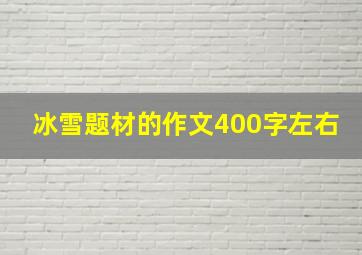 冰雪题材的作文400字左右